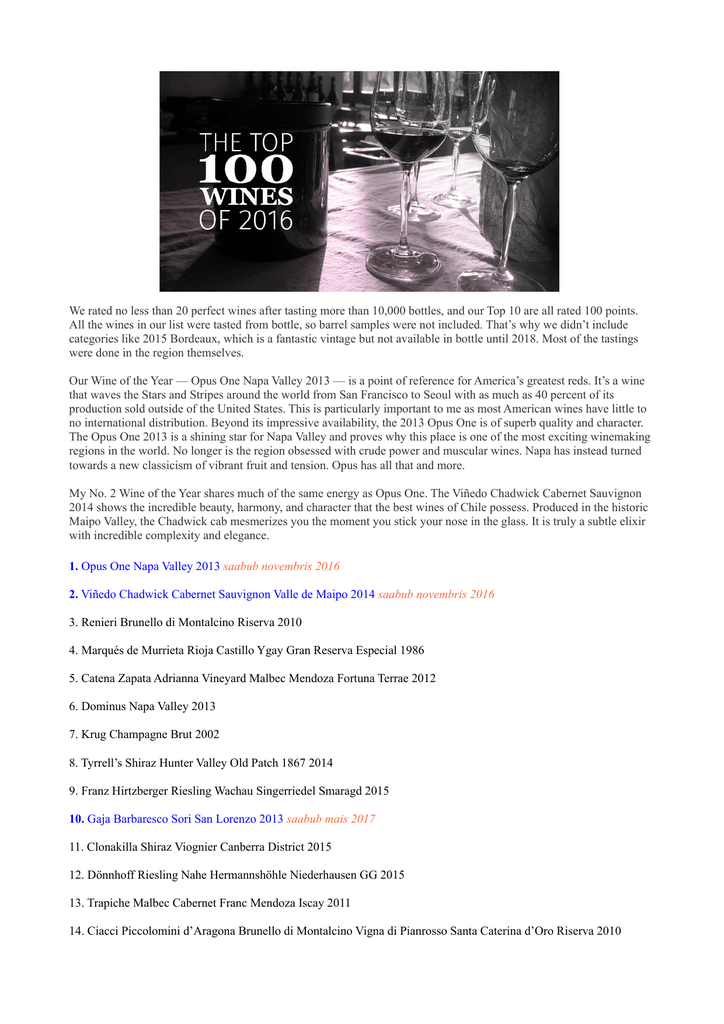 THE TOP
100
WINES
OF 2016

We rated no less than 20 perfect wines after tasting more than 10,000 bottles, and our Top 10 are all rated 100 points. All the wines in our list were tasted from bottle, so barrel samples were not included. That's why we didn't include categories like 2015 Bordeaux, which is a fantastic vintage but not available in bottle until 2018. Most of the tastings were done in the region themselves.

Our Wine of the Year — Opus One Napa Valley 2013 — is a point of reference for America's greatest reds. It's a wine that waves the Stars and Stripes around the world from San Francisco to Seoul with as much as 40 percent of its production sold outside of the United States. This is particularly important to me as most American wines have little to no international distribution. Beyond its impressive availability, the 2013 Opus One is of superb quality and character. The Opus One 2013 is a shining star for Napa Valley and proves why this place is one of the most exciting winemaking regions in the world. No longer is the region obsessed with crude power and muscular wines. Napa has instead turned towards a new classicism of vibrant fruit and tension. Opus has all that and more.

My No. 2 Wine of the Year shares much of the same energy as Opus One. The Viñedo Chadwick Cabernet Sauvignon 2014 shows the incredible beauty, harmony, and character that the best wines of Chile possess. Produced in the historic Maipo Valley, the Chadwick cab mesmerizes you the moment you stick your nose in the glass. It is truly a subtle elixir with incredible complexity and elegance.

1. Opus One Napa Valley 2013 saabub novembris 2016

2. Viñedo Chadwick Cabernet Sauvignon Valle de Maipo 2014 saabub novembris 2016

3. Renieri Brunello di Montalcino Riserva 2010

4. Marqués de Murrieta Rioja Castillo Ygay Gran Reserva Especial 1986

5. Catena Zapata Adrianna Vineyard Malbec Mendoza Fortuna Terrae 2012

6. Dominus Napa Valley 2013

7. Krug Champagne Brut 2002

8. Tyrrell's Shiraz Hunter Valley Old Patch 1867 2014

9. Franz Hirtzberger Riesling Wachau Singerriedel Smaragd 2015

10. Gaja Barbaresco Sori San Lorenzo 2013 saabub mais 2017

11. Clonakilla Shiraz Viognier Canberra District 2015

12. Dönnhoff Riesling Nahe Hermannshöhle Niederhausen GG 2015

13. Trapiche Malbec Cabernet Franc Mendoza Iscay 2011

14. Ciacci Piccolomini d'Aragona Brunello di Montalcino Vigna di Pianrosso Santa Caterina d'Oro Riserva 2010